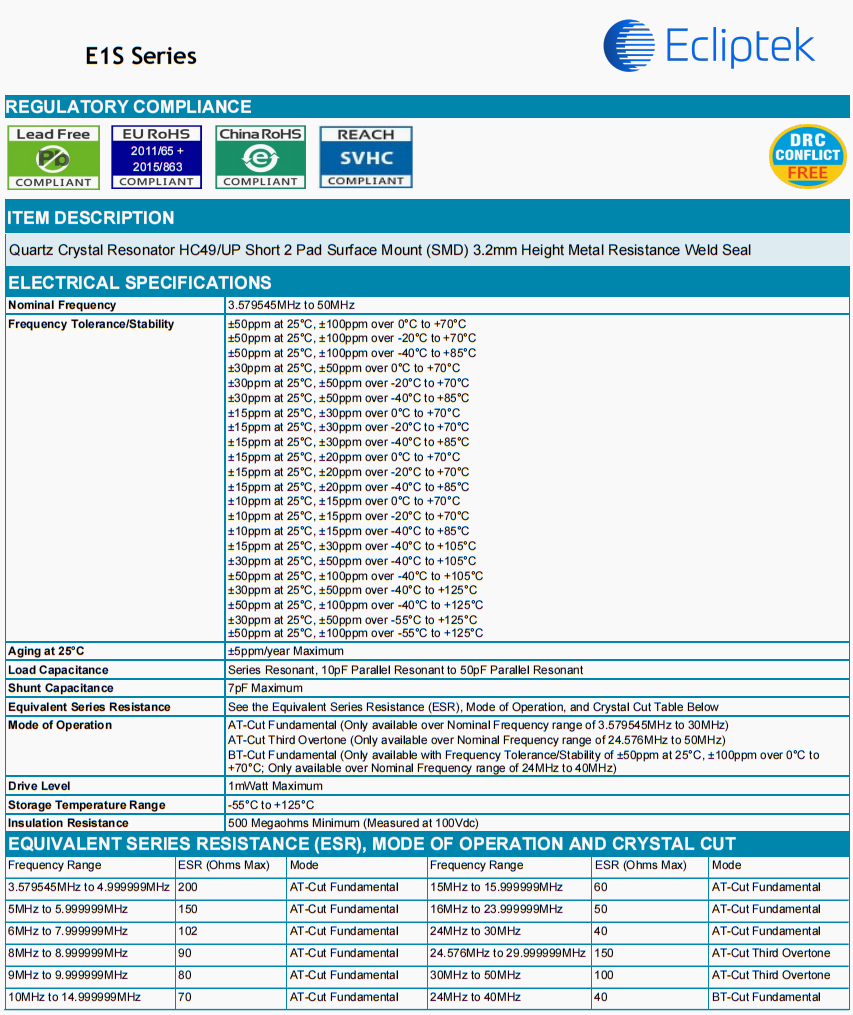 E1S Series

Ecliptek

REGULATORY COMPLIANCE

Lead Free Pb COMPLIANT

EU RoHS 2011/65 + 2015/863 COMPLIANT

China RoHS e COMPLIANT

REACH SVHC COMPLIANT

DRC CONFLICT FREE

ITEM DESCRIPTION

Quartz Crystal Resonator HC49/UP Short 2 Pad Surface Mount (SMD) 3.2mm Height Metal Resistance Weld Seal

ELECTRICAL SPECIFICATIONS

| | |
|---|---|
| Nominal Frequency | 3.579545MHz to 50MHz |
| Frequency Tolerance/Stability | ±50ppm at 25°C, ±100ppm over 0°C to +70°C<br>±50ppm at 25°C, ±100ppm over -20°C to +70°C<br>±50ppm at 25°C, ±100ppm over -40°C to +85°C<br>±30ppm at 25°C, ±50ppm over 0°C to +70°C<br>±30ppm at 25°C, ±50ppm over -20°C to +70°C<br>±30ppm at 25°C, ±50ppm over -40°C to +85°C<br>±15ppm at 25°C, ±30ppm over 0°C to +70°C<br>±15ppm at 25°C, ±30ppm over -20°C to +70°C<br>±15ppm at 25°C, ±30ppm over -40°C to +85°C<br>±15ppm at 25°C, ±20ppm over 0°C to +70°C<br>±15ppm at 25°C, ±20ppm over -20°C to +70°C<br>±15ppm at 25°C, ±20ppm over -40°C to +85°C<br>±10ppm at 25°C, ±15ppm over 0°C to +70°C<br>±10ppm at 25°C, ±15ppm over -20°C to +70°C<br>±10ppm at 25°C, ±15ppm over -40°C to +85°C<br>±15ppm at 25°C, ±30ppm over -40°C to +105°C<br>±30ppm at 25°C, ±50ppm over -40°C to +105°C<br>±50ppm at 25°C, ±100ppm over -40°C to +105°C<br>±30ppm at 25°C, ±50ppm over -40°C to +125°C<br>±50ppm at 25°C, ±100ppm over -40°C to +125°C<br>±30ppm at 25°C, ±50ppm over -55°C to +125°C<br>±50ppm at 25°C, ±100ppm over -55°C to +125°C |
| Aging at 25°C | ±5ppm/year Maximum |
| Load Capacitance | Series Resonant, 10pF Parallel Resonant to 50pF Parallel Resonant |
| Shunt Capacitance | 7pF Maximum |
| Equivalent Series Resistance | See the Equivalent Series Resistance (ESR), Mode of Operation, and Crystal Cut Table Below |
| Mode of Operation | AT-Cut Fundamental (Only available over Nominal Frequency range of 3.579545MHz to 30MHz)<br>AT-Cut Third Overtone (Only available over Nominal Frequency range of 24.576MHz to 50MHz)<br>BT-Cut Fundamental (Only available with Frequency Tolerance/Stability of ±50ppm at 25°C, ±100ppm over 0°C to +70°C; Only available over Nominal Frequency range of 24MHz to 40MHz) |
| Drive Level | 1mWatt Maximum |
| Storage Temperature Range | -55°C to +125°C |
| Insulation Resistance | 500 Megaohms Minimum (Measured at 100Vdc) |

EQUIVALENT SERIES RESISTANCE (ESR), MODE OF OPERATION AND CRYSTAL CUT

| Frequency Range | ESR (Ohms Max) | Mode | Frequency Range | ESR (Ohms Max) | Mode |
|---|---|---|---|---|---|
| 3.579545MHz to 4.999999MHz | 200 | AT-Cut Fundamental | 15MHz to 15.999999MHz | 60 | AT-Cut Fundamental |
| 5MHz to 5.999999MHz | 150 | AT-Cut Fundamental | 16MHz to 23.999999MHz | 50 | AT-Cut Fundamental |
| 6MHz to 7.999999MHz | 102 | AT-Cut Fundamental | 24MHz to 30MHz | 40 | AT-Cut Fundamental |
| 8MHz to 8.999999MHz | 90 | AT-Cut Fundamental | 24.576MHz to 29.999999MHz | 150 | AT-Cut Third Overtone |
| 9MHz to 9.999999MHz | 80 | AT-Cut Fundamental | 30MHz to 50MHz | 100 | AT-Cut Third Overtone |
| 10MHz to 14.999999MHz | 70 | AT-Cut Fundamental | 24MHz to 40MHz | 40 | BT-Cut Fundamental |